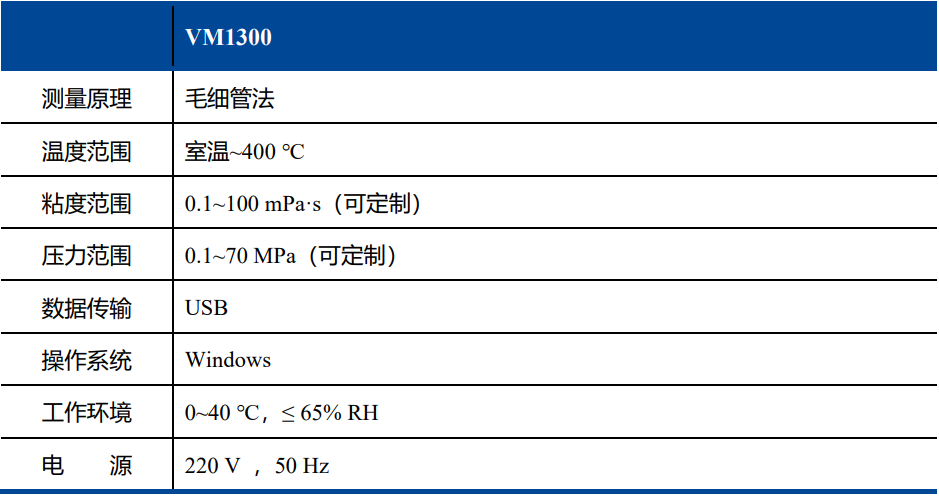 |  | VM1300 |
|---|---|
| 测量原理 | 毛细管法 |
| 温度范围 | 室温~400 ℃ |
| 粘度范围 | 0.1~100 mPa·s（可定制） |
| 压力范围 | 0.1~70 MPa（可定制） |
| 数据传输 | USB |
| 操作系统 | Windows |
| 工作环境 | 0~40 ℃，≤ 65% RH |
| 电　源 | 220 V ，50 Hz |